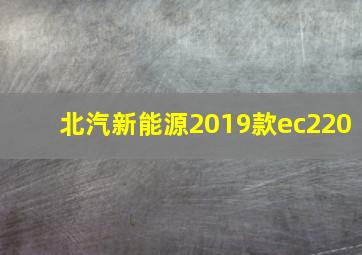 北汽新能源2019款ec220